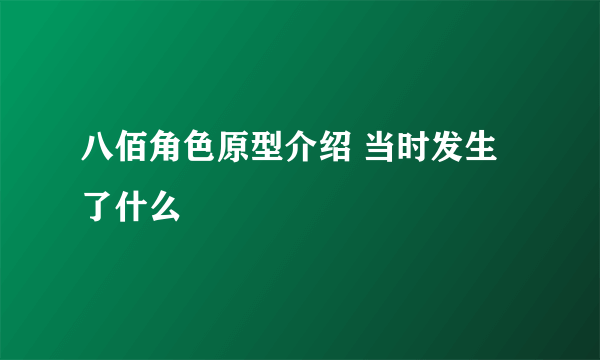 八佰角色原型介绍 当时发生了什么